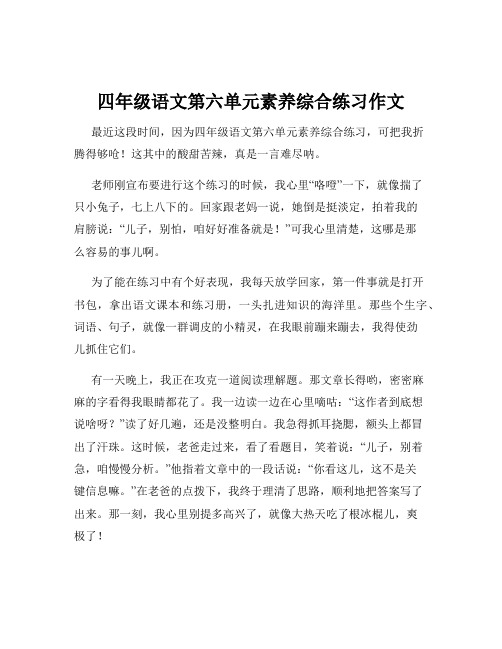 四年级语文第六单元素养综合练习作文

最近这段时间，因为四年级语文第六单元素养综合练习，可把我折腾得够呛！这其中的酸甜苦辣，真是一言难尽呐。

老师刚宣布要进行这个练习的时候，我心里“咯噔”一下，就像揣了只小兔子，七上八下的。回家跟老妈一说，她倒是挺淡定，拍着我的肩膀说：“儿子，别怕，咱好好准备就是！”可我心里清楚，这哪是那么容易的事儿啊。

为了能在练习中有个好表现，我每天放学回家，第一件事就是打开书包，拿出语文课本和练习册，一头扎进知识的海洋里。那些个生字、词语、句子，就像一群调皮的小精灵，在我眼前蹦来蹦去，我得使劲儿抓住它们。

有一天晚上，我正在攻克一道阅读理解题。那文章长得哟，密密麻麻的字看得我眼睛都花了。我一边读一边在心里嘀咕：“这作者到底想说啥呀？”读了好几遍，还是没整明白。我急得抓耳挠腮，额头上都冒出了汗珠。这时候，老爸走过来，看了看题目，笑着说：“儿子，别着急，咱慢慢分析。”他指着文章中的一段话说：“你看这儿，这不是关键信息嘛。”在老爸的点拨下，我终于理清了思路，顺利地把答案写了出来。那一刻，我心里别提多高兴了，就像大热天吃了根冰棍儿，爽极了！